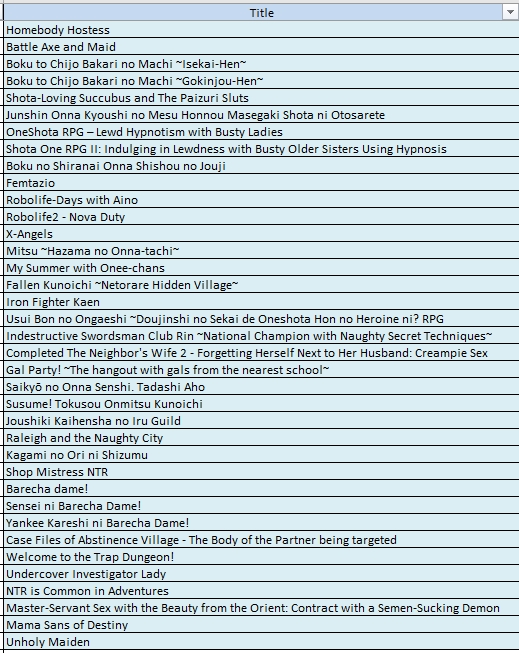 | Title |
|---|
| Homebody Hostess |
| Battle Axe and Maid |
| Boku to Chijo Bakari no Machi ~Isekai-Hen~ |
| Boku to Chijo Bakari no Machi ~Gokinjou-Hen~ |
| Shota-Loving Succubus and The Paizuri Sluts |
| Junshin Onna Kyoushi no Mesu Honnou Masegaki Shota ni Otosarete |
| OneShota RPG – Lewd Hypnotism with Busty Ladies |
| Shota One RPG II: Indulging in Lewdness with Busty Older Sisters Using Hypnosis |
| Boku no Shiranai Onna Shishou no Jouji |
| Femtazio |
| Robolife-Days with Aino |
| Robolife2 - Nova Duty |
| X-Angels |
| Mitsu ~Hazama no Onna-tachi~ |
| My Summer with Onee-chans |
| Fallen Kunoichi ~Netorare Hidden Village~ |
| Iron Fighter Kaen |
| Usui Bon no Ongaeshi ~Doujinshi no Sekai de Oneshota Hon no Heroine ni? RPG |
| Indestructive Swordsman Club Rin ~National Champion with Naughty Secret Techniques~ |
| Completed The Neighbor's Wife 2 - Forgetting Herself Next to Her Husband: Creampie Sex |
| Gal Party! ~The hangout with gals from the nearest school~ |
| Saikyō no Onna Senshi. Tadashi Aho |
| Susume! Tokusou Onmitsu Kunoichi |
| Joushiki Kaihensha no Iru Guild |
| Raleigh and the Naughty City |
| Kagami no Ori ni Shizumu |
| Shop Mistress NTR |
| Barecha dame! |
| Sensei ni Barecha Dame! |
| Yankee Kareshi ni Barecha Dame! |
| Case Files of Abstinence Village - The Body of the Partner being targeted |
| Welcome to the Trap Dungeon! |
| Undercover Investigator Lady |
| NTR is Common in Adventures |
| Master-Servant Sex with the Beauty from the Orient: Contract with a Semen-Sucking Demon |
| Mama Sans of Destiny |
| Unholy Maiden |